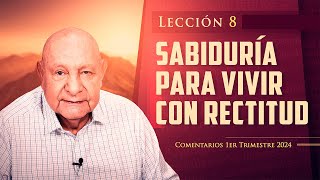 Lección 8

SABIDURÍA PARA VIVIR CON RECTITUD

Comentarios 1er Trimestre 2024